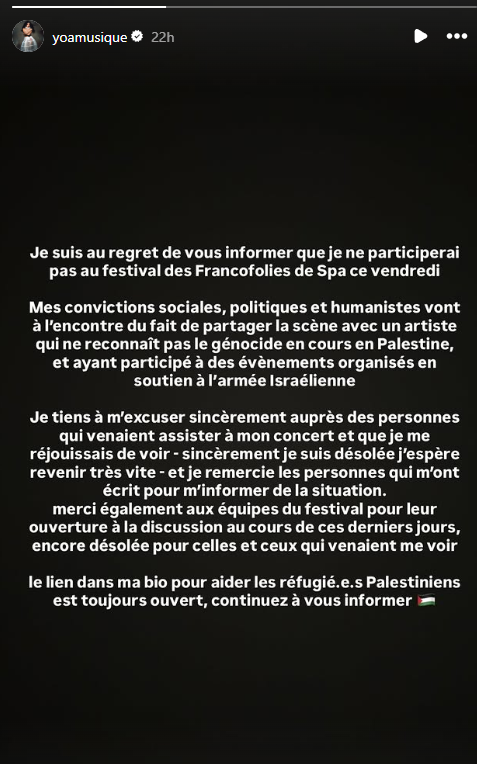 yoamusique 22h

Je suis au regret de vous informer que je ne participerai pas au festival des Francofolies de Spa ce vendredi

Mes convictions sociales, politiques et humanistes vont à l'encontre du fait de partager la scène avec un artiste qui ne reconnaît pas le génocide en cours en Palestine, et ayant participé à des évènements organisés en soutien à l'armée Israélienne

Je tiens à m'excuser sincèrement auprès des personnes qui venaient assister à mon concert et que je me réjouissais de voir - sincèrement je suis désolée j'espère revenir très vite - et je remercie les personnes qui m'ont écrit pour m'informer de la situation.
merci également aux équipes du festival pour leur ouverture à la discussion au cours de ces derniers jours, encore désolée pour celles et ceux qui venaient me voir

le lien dans ma bio pour aider les réfugié.e.s Palestiniens est toujours ouvert, continuez à vous informer 🇵🇸